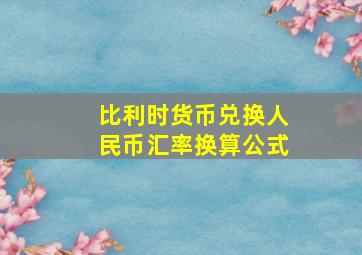 比利时货币兑换人民币汇率换算公式